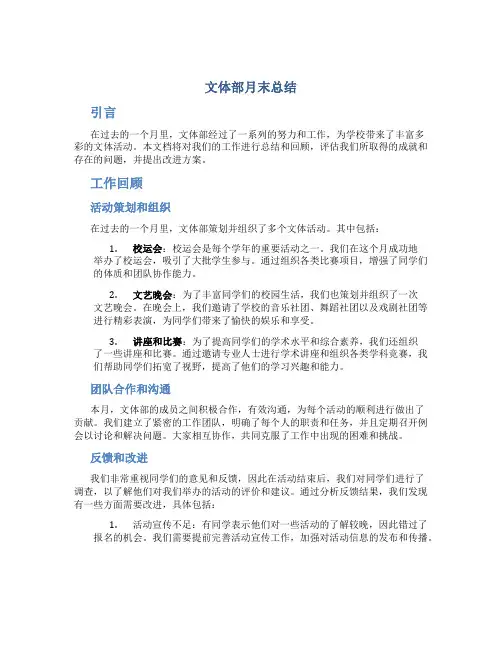 文体部月末总结

引言

在过去的一个月里，文体部经过了一系列的努力和工作，为学校带来了丰富多彩的文体活动。本文档将对我们的工作进行总结和回顾，评估我们所取得的成就和存在的问题，并提出改进方案。

工作回顾

活动策划和组织

在过去的一个月里，文体部策划并组织了多个文体活动。其中包括：

1. 校运会：校运会是每个学年的重要活动之一。我们在这个月成功地举办了校运会，吸引了大批学生参与。通过组织各类比赛项目，增强了同学们的体质和团队协作能力。

2. 文艺晚会：为了丰富同学们的校园生活，我们也策划并组织了一次文艺晚会。在晚会上，我们邀请了学校的音乐社团、舞蹈社团以及戏剧社团等进行精彩表演，为同学们带来了愉快的娱乐和享受。

3. 讲座和比赛：为了提高同学们的学术水平和综合素养，我们还组织了一些讲座和比赛。通过邀请专业人士进行学术讲座和组织各类学科竞赛，我们帮助同学们拓宽了视野，提高了他们的学习兴趣和能力。

团队合作和沟通

本月，文体部的成员之间积极合作，有效沟通，为每个活动的顺利进行做出了贡献。我们建立了紧密的工作团队，明确了每个人的职责和任务，并且定期召开例会以讨论和解决问题。大家相互协作，共同克服了工作中出现的困难和挑战。

反馈和改进

我们非常重视同学们的意见和反馈，因此在活动结束后，我们对同学们进行了调查，以了解他们对我们举办的活动的评价和建议。通过分析反馈结果，我们发现有一些方面需要改进，具体包括：

1. 活动宣传不足：有同学表示他们对一些活动的了解较晚，因此错过了报名的机会。我们需要提前完善活动宣传工作，加强对活动信息的发布和传播。